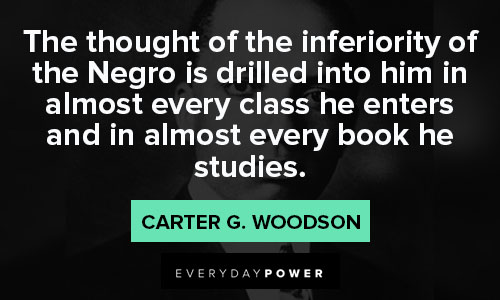 The thought of the inferiority of the Negro is drilled into him in almost every class he enters and in almost every book he studies.

CARTER G. WOODSON

EVERYDAYPOWER